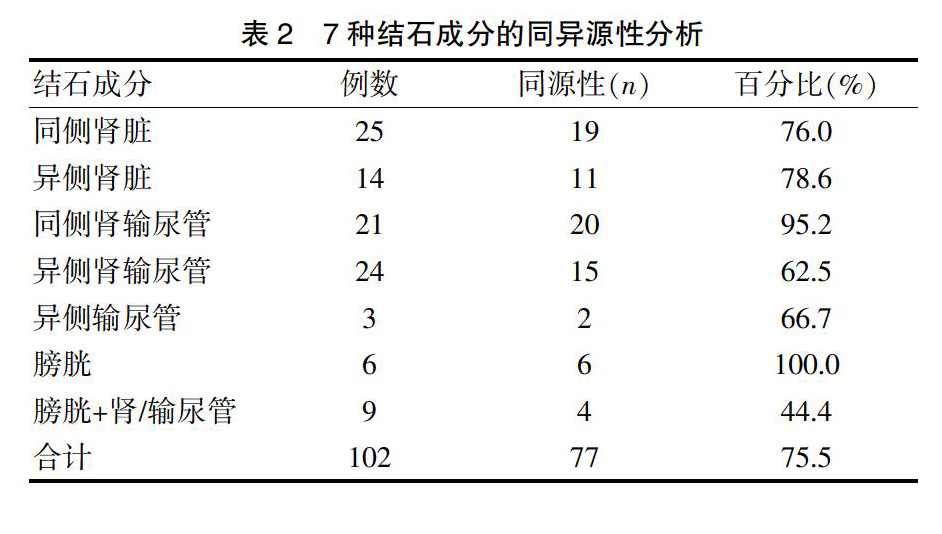 表 2　7 种结石成分的同异源性分析

| 结石成分 | 例数 | 同源性($n$) | 百分比(%) |
|---|---|---|---|
| 同侧肾脏 | 25 | 19 | 76.0 |
| 异侧肾脏 | 14 | 11 | 78.6 |
| 同侧肾输尿管 | 21 | 20 | 95.2 |
| 异侧肾输尿管 | 24 | 15 | 62.5 |
| 异侧输尿管 | 3 | 2 | 66.7 |
| 膀胱 | 6 | 6 | 100.0 |
| 膀胱+肾/输尿管 | 9 | 4 | 44.4 |
| 合计 | 102 | 77 | 75.5 |